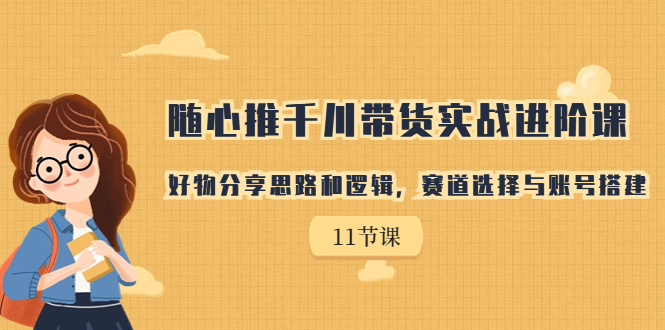 随心推千川带货实战进阶课

好物分享思路和逻辑，赛道选择与账号搭建

11节课